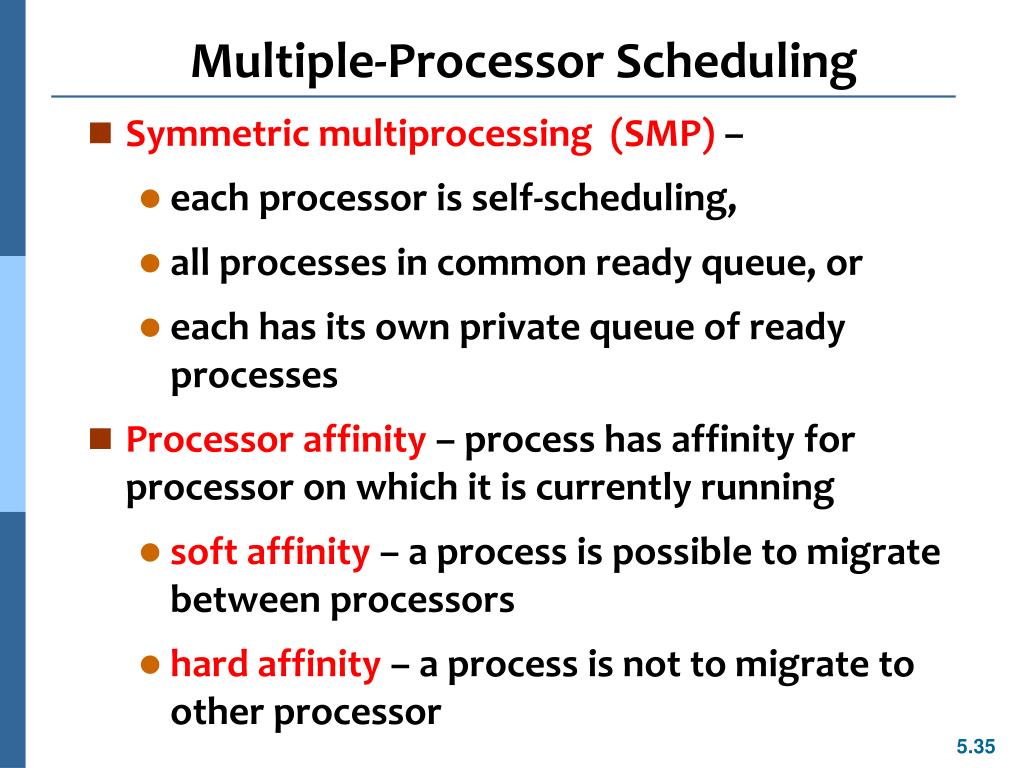 Multiple-Processor Scheduling

Symmetric multiprocessing (SMP) –

each processor is self-scheduling,

all processes in common ready queue, or

each has its own private queue of ready processes

Processor affinity – process has affinity for processor on which it is currently running

soft affinity – a process is possible to migrate between processors

hard affinity – a process is not to migrate to other processor

5.35